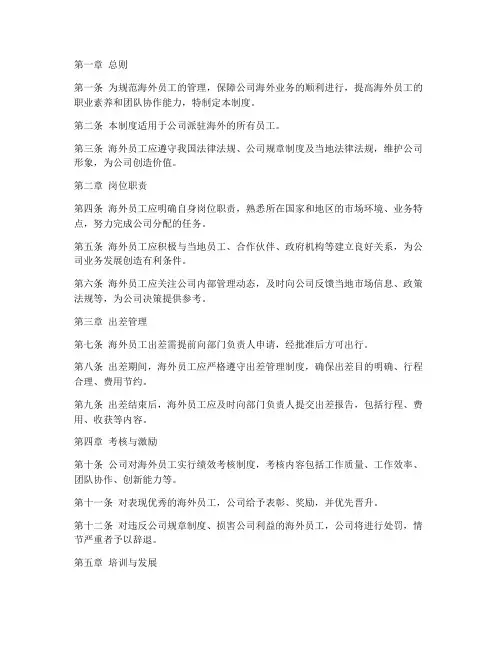 第一章 总则

第一条 为规范海外员工的管理，保障公司海外业务的顺利进行，提高海外员工的职业素养和团队协作能力，特制定本制度。

第二条 本制度适用于公司派驻海外的所有员工。

第三条 海外员工应遵守我国法律法规、公司规章制度及当地法律法规，维护公司形象，为公司创造价值。

第二章 岗位职责

第四条 海外员工应明确自身岗位职责，熟悉所在国家和地区的市场环境、业务特点，努力完成公司分配的任务。

第五条 海外员工应积极与当地员工、合作伙伴、政府机构等建立良好关系，为公司业务发展创造有利条件。

第六条 海外员工应关注公司内部管理动态，及时向公司反馈当地市场信息、政策法规等，为公司决策提供参考。

第三章 出差管理

第七条 海外员工出差需提前向部门负责人申请，经批准后方可出行。

第八条 出差期间，海外员工应严格遵守出差管理制度，确保出差目的明确、行程合理、费用节约。

第九条 出差结束后，海外员工应及时向部门负责人提交出差报告，包括行程、费用、收获等内容。

第四章 考核与激励

第十条 公司对海外员工实行绩效考核制度，考核内容包括工作质量、工作效率、团队协作、创新能力等。

第十一条 对表现优秀的海外员工，公司给予表彰、奖励，并优先晋升。

第十二条 对违反公司规章制度、损害公司利益的海外员工，公司将进行处罚，情节严重者予以辞退。

第五章 培训与发展